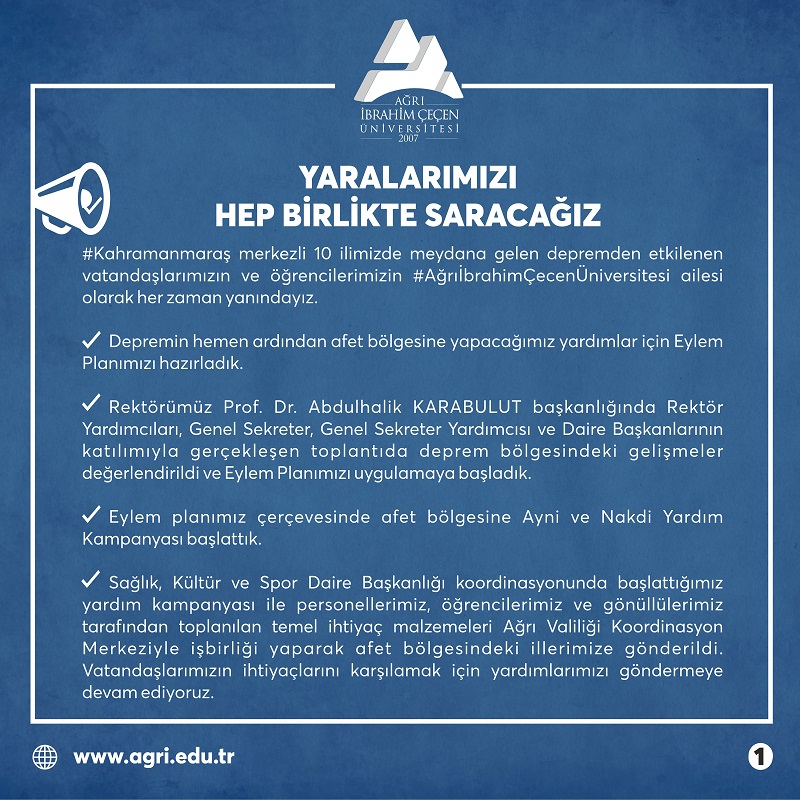 AĞRI
İBRAHİM ÇEÇEN
ÜNİVERSİTESİ
2007

YARALARIMIZI
HEP BİRLİKTE SARACAĞIZ

#Kahramanmaraş merkezli 10 ilimizde meydana gelen depremden etkilenen vatandaşlarımızın ve öğrencilerimizin #AğrıİbrahimÇecenÜniversitesi ailesi olarak her zaman yanındayız.

✓ Depremin hemen ardından afet bölgesine yapacağımız yardımlar için Eylem Planımızı hazırladık.

✓ Rektörümüz Prof. Dr. Abdulhalik KARABULUT başkanlığında Rektör Yardımcıları, Genel Sekreter, Genel Sekreter Yardımcısı ve Daire Başkanlarının katılımıyla gerçekleşen toplantıda deprem bölgesindeki gelişmeler değerlendirildi ve Eylem Planımızı uygulamaya başladık.

✓ Eylem planımız çerçevesinde afet bölgesine Ayni ve Nakdi Yardım Kampanyası başlattık.

✓ Sağlık, Kültür ve Spor Daire Başkanlığı koordinasyonunda başlattığımız yardım kampanyası ile personellerimiz, öğrencilerimiz ve gönüllülerimiz tarafından toplanılan temel ihtiyaç malzemeleri Ağrı Valiliği Koordinasyon Merkeziyle işbirliği yaparak afet bölgesindeki illerimize gönderildi. Vatandaşlarımızın ihtiyaçlarını karşılamak için yardımlarımızı göndermeye devam ediyoruz.

www.agri.edu.tr

1